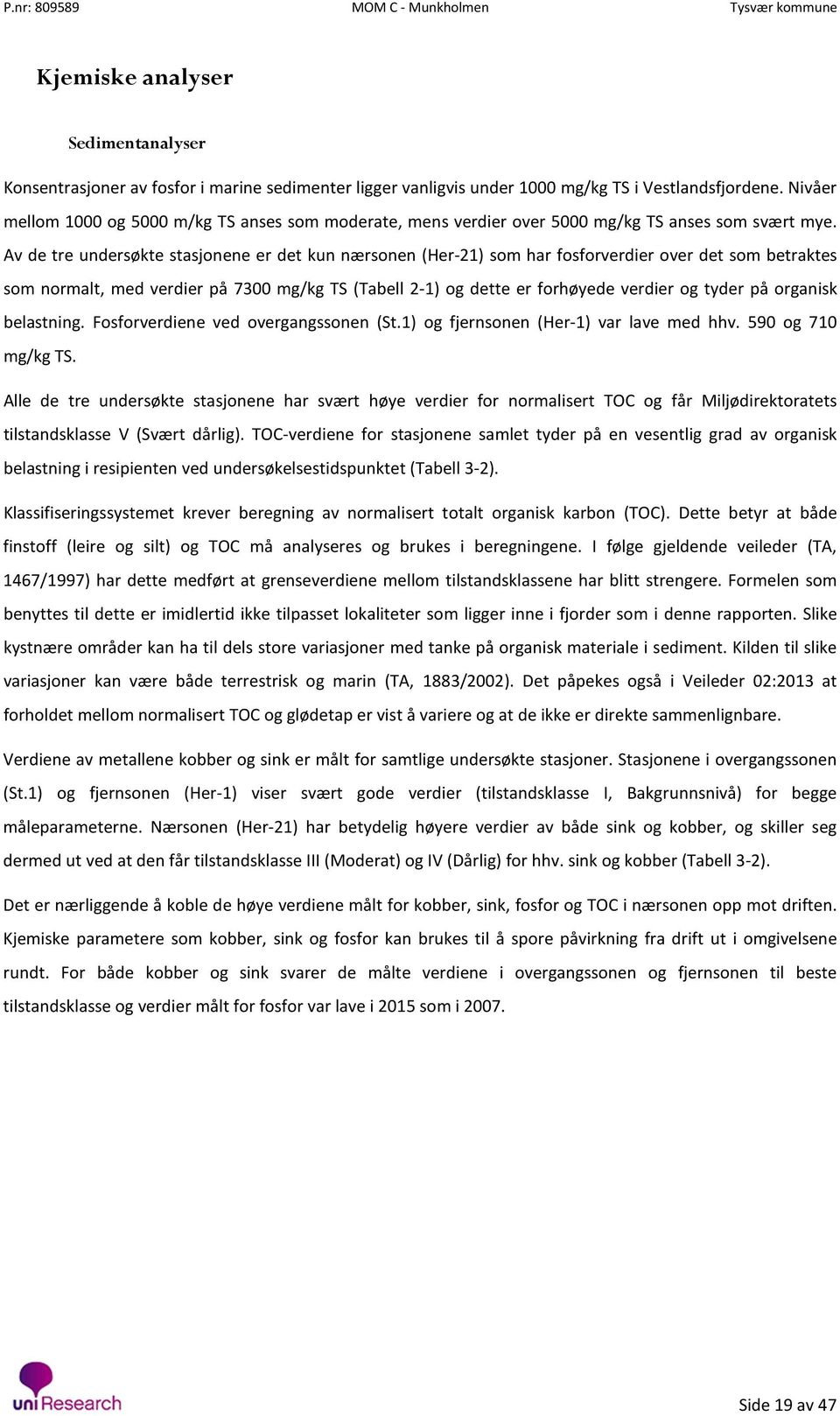 P.nr: 809589 MOM C - Munkholmen Tysvær kommune

Kjemiske analyser

Sedimentanalyser

Konsentrasjoner av fosfor i marine sedimenter ligger vanligvis under 1000 mg/kg TS i Vestlandsfjordene. Nivåer mellom 1000 og 5000 m/kg TS anses som moderate, mens verdier over 5000 mg/kg TS anses som svært mye. Av de tre undersøkte stasjonene er det kun nærsonen (Her-21) som har fosforverdier over det som betraktes som normalt, med verdier på 7300 mg/kg TS (Tabell 2-1) og dette er forhøyede verdier og tyder på organisk belastning. Fosforverdiene ved overgangssonen (St.1) og fjernsonen (Her-1) var lave med hhv. 590 og 710 mg/kg TS.

Alle de tre undersøkte stasjonene har svært høye verdier for normalisert TOC og får Miljødirektoratets tilstandsklasse V (Svært dårlig). TOC-verdiene for stasjonene samlet tyder på en vesentlig grad av organisk belastning i resipienten ved undersøkelsestidspunktet (Tabell 3-2).

Klassifiseringssystemet krever beregning av normalisert totalt organisk karbon (TOC). Dette betyr at både finstoff (leire og silt) og TOC må analyseres og brukes i beregningene. I følge gjeldende veileder (TA, 1467/1997) har dette medført at grenseverdiene mellom tilstandsklassene har blitt strengere. Formelen som benyttes til dette er imidlertid ikke tilpasset lokaliteter som ligger inne i fjorder som i denne rapporten. Slike kystnære områder kan ha til dels store variasjoner med tanke på organisk materiale i sediment. Kilden til slike variasjoner kan være både terrestrisk og marin (TA, 1883/2002). Det påpekes også i Veileder 02:2013 at forholdet mellom normalisert TOC og glødetap er vist å variere og at de ikke er direkte sammenlignbare.

Verdiene av metallene kobber og sink er målt for samtlige undersøkte stasjoner. Stasjonene i overgangssonen (St.1) og fjernsonen (Her-1) viser svært gode verdier (tilstandsklasse I, Bakgrunnsnivå) for begge måleparameterne. Nærsonen (Her-21) har betydelig høyere verdier av både sink og kobber, og skiller seg dermed ut ved at den får tilstandsklasse III (Moderat) og IV (Dårlig) for hhv. sink og kobber (Tabell 3-2).

Det er nærliggende å koble de høye verdiene målt for kobber, sink, fosfor og TOC i nærsonen opp mot driften. Kjemiske parametere som kobber, sink og fosfor kan brukes til å spore påvirkning fra drift ut i omgivelsene rundt. For både kobber og sink svarer de målte verdiene i overgangssonen og fjernsonen til beste tilstandsklasse og verdier målt for fosfor var lave i 2015 som i 2007.

uni Research

Side 19 av 47